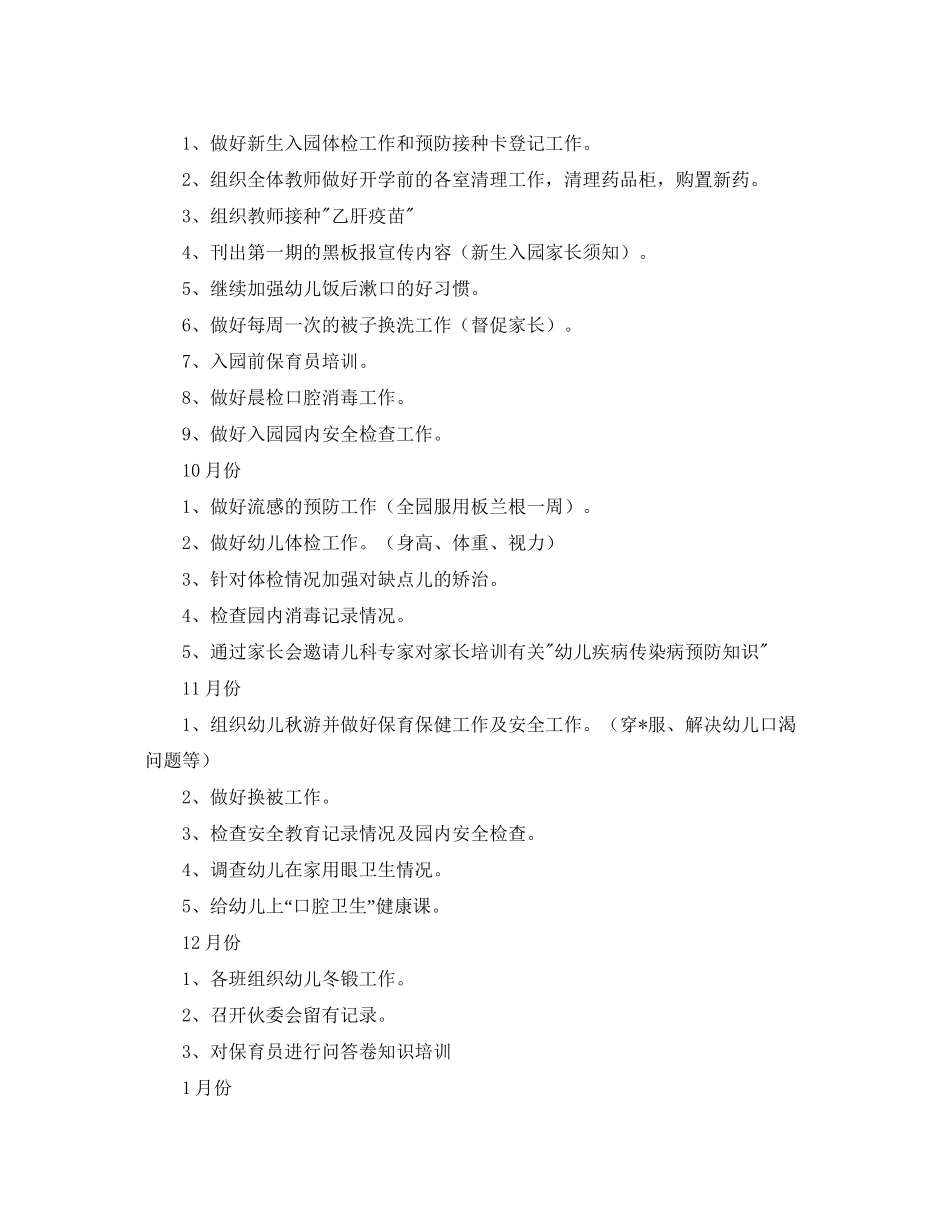 1、做好新生入园体检工作和预防接种卡登记工作。

2、组织全体教师做好开学前的各室清理工作，清理药品柜，购置新药。

3、组织教师接种"乙肝疫苗"

4、刊出第一期的黑板报宣传内容（新生入园家长须知）。

5、继续加强幼儿饭后漱口的好习惯。

6、做好每周一次的被子换洗工作（督促家长）。

7、入园前保育员培训。

8、做好晨检口腔消毒工作。

9、做好入园园内安全检查工作。

10月份

1、做好流感的预防工作（全园服用板兰根一周）。

2、做好幼儿体检工作。（身高、体重、视力）

3、针对体检情况加强对缺点儿的矫治。

4、检查园内消毒记录情况。

5、通过家长会邀请儿科专家对家长培训有关"幼儿疾病传染病预防知识"

11月份

1、组织幼儿秋游并做好保育保健工作及安全工作。（穿*服、解决幼儿口渴问题等）

2、做好换被工作。

3、检查安全教育记录情况及园内安全检查。

4、调查幼儿在家用眼卫生情况。

5、给幼儿上“口腔卫生”健康课。

12月份

1、各班组织幼儿冬锻工作。

2、召开伙委会留有记录。

3、对保育员进行问答卷知识培训

1月份